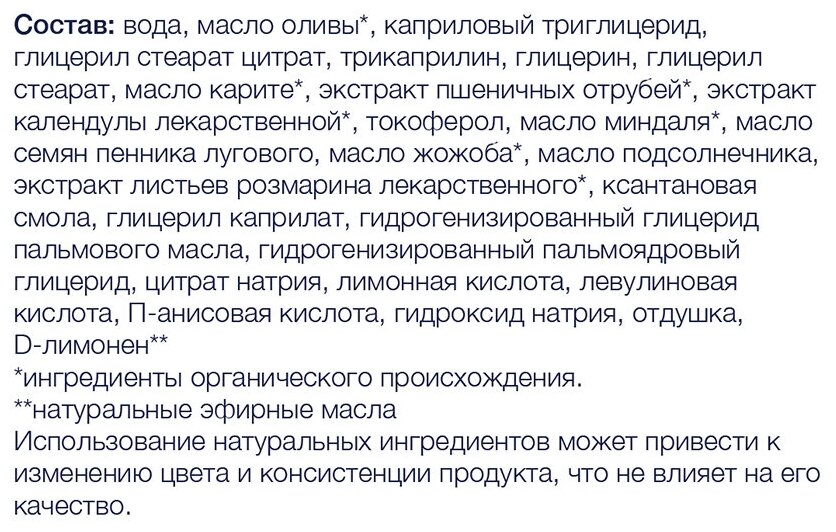 Состав: вода, масло оливы*, каприловый триглицерид, глицерил стеарат цитрат, трикаприлин, глицерин, глицерил стеарат, масло карите*, экстракт пшеничных отрубей*, экстракт календулы лекарственной*, токоферол, масло миндаля*, масло семян пенника лугового, масло жожоба*, масло подсолнечника, экстракт листьев розмарина лекарственного*, ксантановая смола, глицерил каприлат, гидрогенизированный глицерид пальмового масла, гидрогенизированный пальмоядровый глицерид, цитрат натрия, лимонная кислота, левулиновая кислота, П-анисовая кислота, гидроксид натрия, отдушка, D-лимонен**

*ингредиенты органического происхождения.

**натуральные эфирные масла

Использование натуральных ингредиентов может привести к изменению цвета и консистенции продукта, что не влияет на его качество.